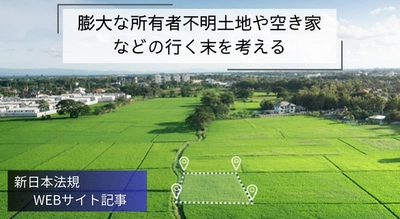 膨大な所有者不明土地や空き家などの行く末を考える

新日本法規
WEBサイト記事